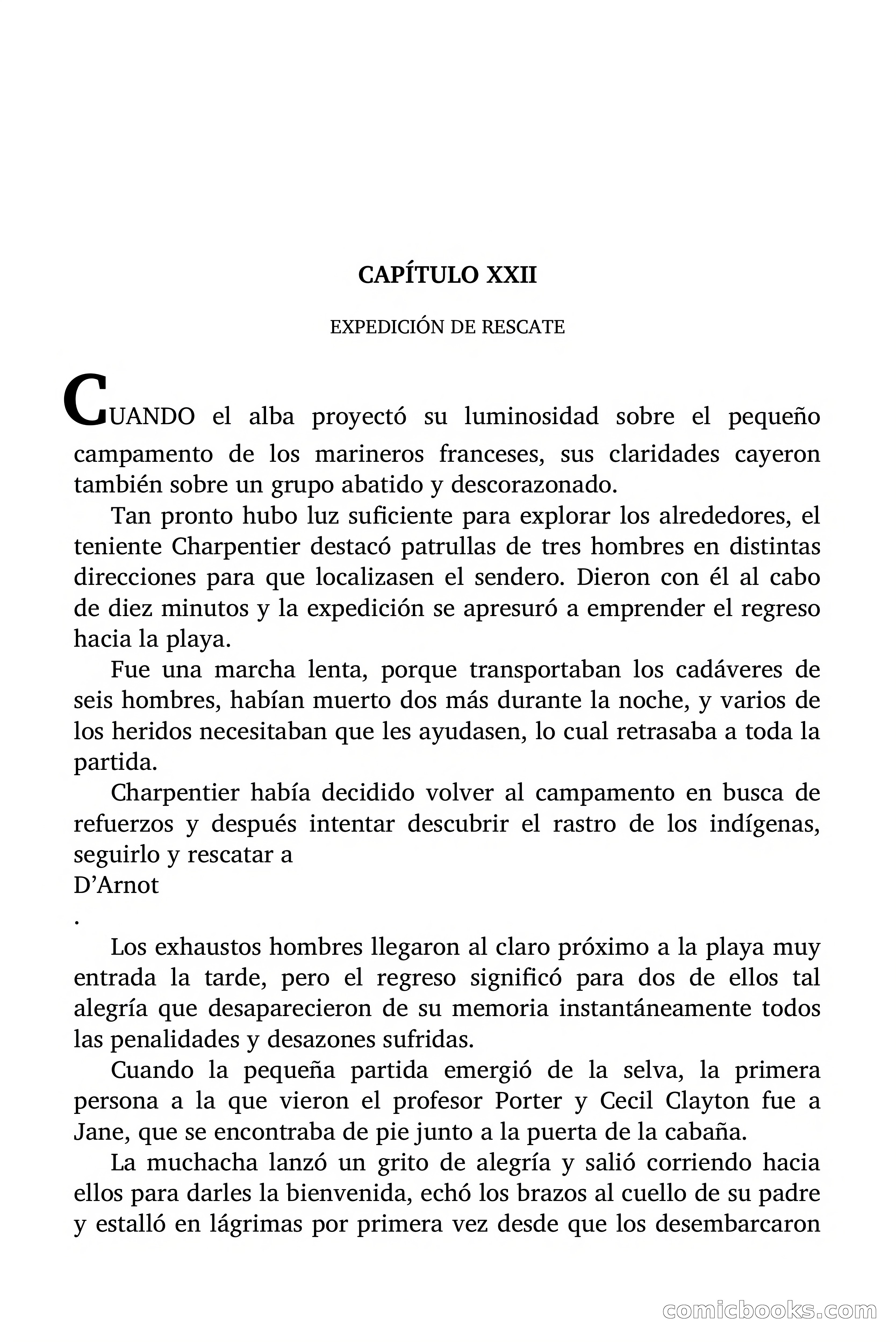 CAPÍTULO XXII

EXPEDICIÓN DE RESCATE

CUANDO el alba proyectó su luminosidad sobre el pequeño campamento de los marineros franceses, sus claridades cayeron también sobre un grupo abatido y descorazonado.

Tan pronto hubo luz suficiente para explorar los alrededores, el teniente Charpentier destacó patrullas de tres hombres en distintas direcciones para que localizasen el sendero. Dieron con él al cabo de diez minutos y la expedición se apresuró a emprender el regreso hacia la playa.

Fue una marcha lenta, porque transportaban los cadáveres de seis hombres, habían muerto dos más durante la noche, y varios de los heridos necesitaban que les ayudasen, lo cual retrasaba a toda la partida.

Charpentier había decidido volver al campamento en busca de refuerzos y después intentar descubrir el rastro de los indígenas, seguirlo y rescatar a
D'Arnot
.

Los exhaustos hombres llegaron al claro próximo a la playa muy entrada la tarde, pero el regreso significó para dos de ellos tal alegría que desaparecieron de su memoria instantáneamente todos las penalidades y desazones sufridas.

Cuando la pequeña partida emergió de la selva, la primera persona a la que vieron el profesor Porter y Cecil Clayton fue a Jane, que se encontraba de pie junto a la puerta de la cabaña.

La muchacha lanzó un grito de alegría y salió corriendo hacia ellos para darles la bienvenida, echó los brazos al cuello de su padre y estalló en lágrimas por primera vez desde que los desembarcaron

comicbooks.com